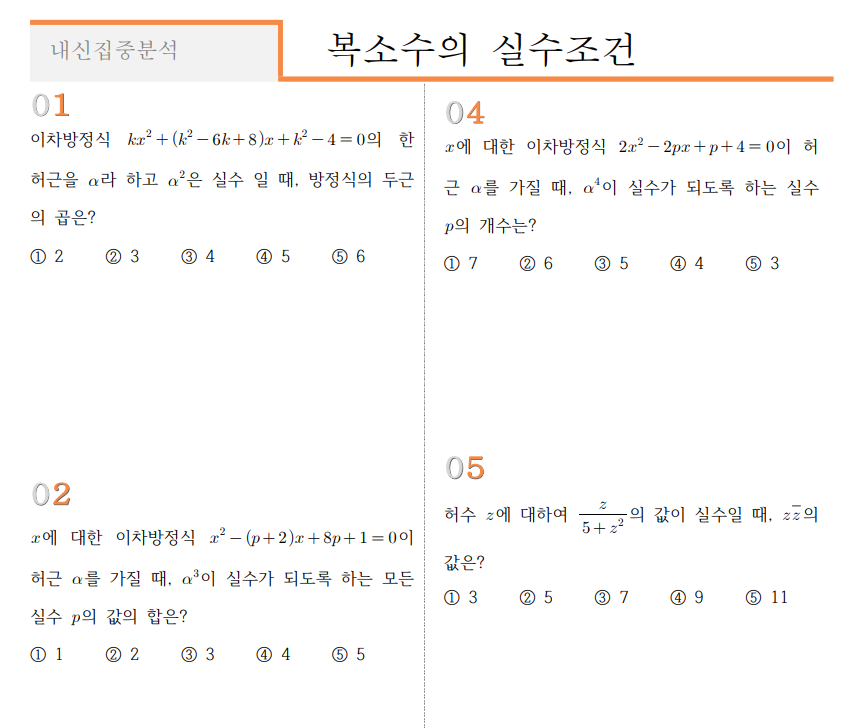 내신집중분석

복소수의 실수조건

01

이차방정식 $kx^2+(k^2-6k+8)x+k^2-4=0$의 한 허근을 $\alpha$라 하고 $\alpha^2$은 실수 일 때, 방정식의 두근의 곱은?

① 2 ② 3 ③ 4 ④ 5 ⑤ 6

02

$x$에 대한 이차방정식 $x^2-(p+2)x+8p+1=0$이 허근 $\alpha$를 가질 때, $\alpha^3$이 실수가 되도록 하는 모든 실수 $p$의 값의 합은?

① 1 ② 2 ③ 3 ④ 4 ⑤ 5

04

$x$에 대한 이차방정식 $2x^2-2px+p+4=0$이 허근 $\alpha$를 가질 때, $\alpha^4$이 실수가 되도록 하는 실수 $p$의 개수는?

① 7 ② 6 ③ 5 ④ 4 ⑤ 3

05

허수 $z$에 대하여 $\frac{z}{5+z^2}$의 값이 실수일 때, $z\bar{z}$의 값은?

① 3 ② 5 ③ 7 ④ 9 ⑤ 11